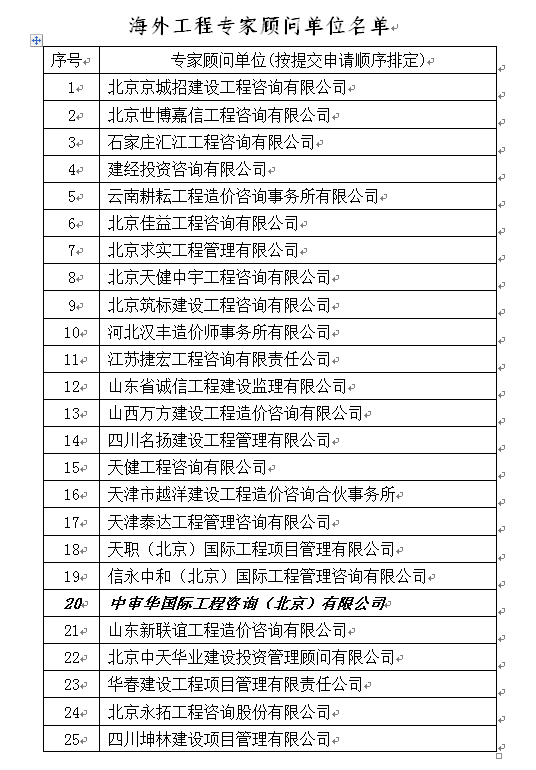 海外工程专家顾问单位名单

| 序号 | 专家顾问单位(按提交申请顺序排定) |
|---|---|
| 1 | 北京京城招建设工程咨询有限公司 |
| 2 | 北京世博嘉信工程咨询有限公司 |
| 3 | 石家庄汇江工程咨询有限公司 |
| 4 | 建经投资咨询有限公司 |
| 5 | 云南耕耘工程造价咨询事务所有限公司 |
| 6 | 北京佳益工程咨询有限公司 |
| 7 | 北京求实工程管理有限公司 |
| 8 | 北京天健中宇工程咨询有限公司 |
| 9 | 北京筑标建设工程咨询有限公司 |
| 10 | 河北汉丰造价师事务所有限公司 |
| 11 | 江苏捷宏工程咨询有限责任公司 |
| 12 | 山东省诚信工程建设监理有限公司 |
| 13 | 山西万方建设工程造价咨询有限公司 |
| 14 | 四川名扬建设工程管理有限公司 |
| 15 | 天健工程咨询有限公司 |
| 16 | 天津市越洋建设工程造价咨询合伙事务所 |
| 17 | 天津泰达工程管理咨询有限公司 |
| 18 | 天职（北京）国际工程项目管理有限公司 |
| 19 | 信永中和（北京）国际工程管理咨询有限公司 |
| 20 | 中审华国际工程咨询（北京）有限公司 |
| 21 | 山东新联谊工程造价咨询有限公司 |
| 22 | 北京中天华业建设投资管理顾问有限公司 |
| 23 | 华春建设工程项目管理有限责任公司 |
| 24 | 北京永拓工程咨询股份有限公司 |
| 25 | 四川坤林建设项目管理有限公司 |